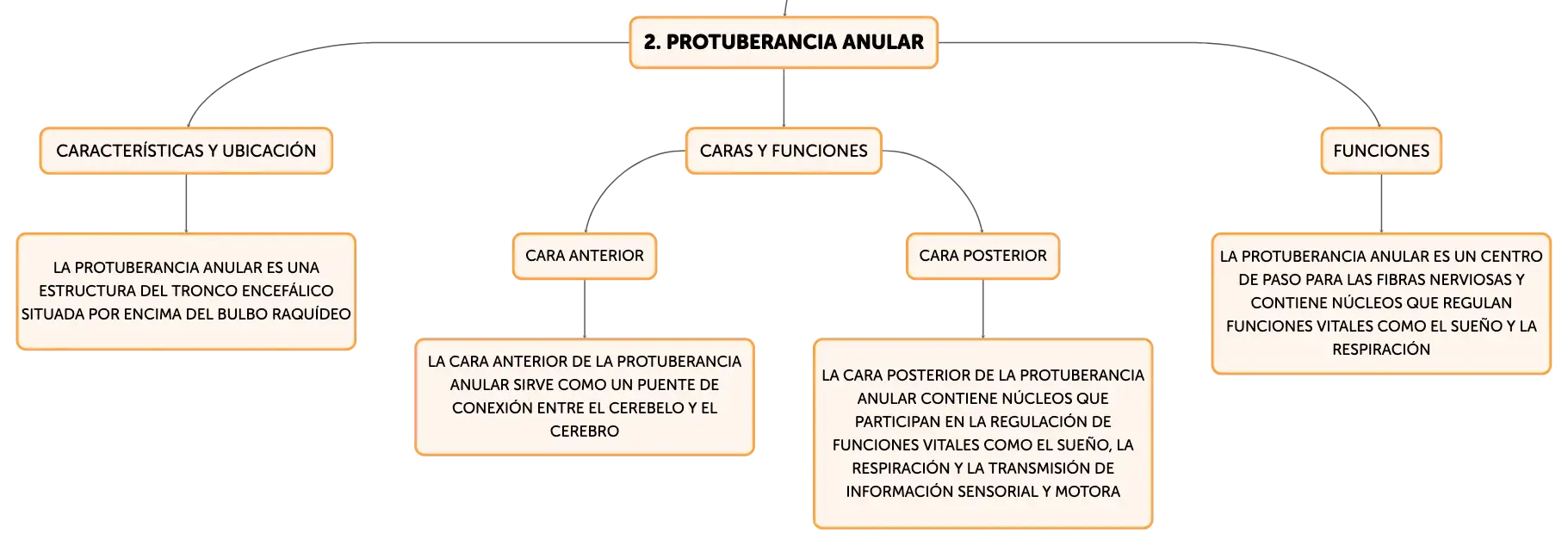 2. PROTUBERANCIA ANULAR

CARACTERÍSTICAS Y UBICACIÓN

LA PROTUBERANCIA ANULAR ES UNA ESTRUCTURA DEL TRONCO ENCEFÁLICO SITUADA POR ENCIMA DEL BULBO RAQUÍDEO

CARAS Y FUNCIONES

CARA ANTERIOR

LA CARA ANTERIOR DE LA PROTUBERANCIA ANULAR SIRVE COMO UN PUENTE DE CONEXIÓN ENTRE EL CEREBELO Y EL CEREBRO

CARA POSTERIOR

LA CARA POSTERIOR DE LA PROTUBERANCIA ANULAR CONTIENE NÚCLEOS QUE PARTICIPAN EN LA REGULACIÓN DE FUNCIONES VITALES COMO EL SUEÑO, LA RESPIRACIÓN Y LA TRANSMISIÓN DE INFORMACIÓN SENSORIAL Y MOTORA

FUNCIONES

LA PROTUBERANCIA ANULAR ES UN CENTRO DE PASO PARA LAS FIBRAS NERVIOSAS Y CONTIENE NÚCLEOS QUE REGULAN FUNCIONES VITALES COMO EL SUEÑO Y LA RESPIRACIÓN